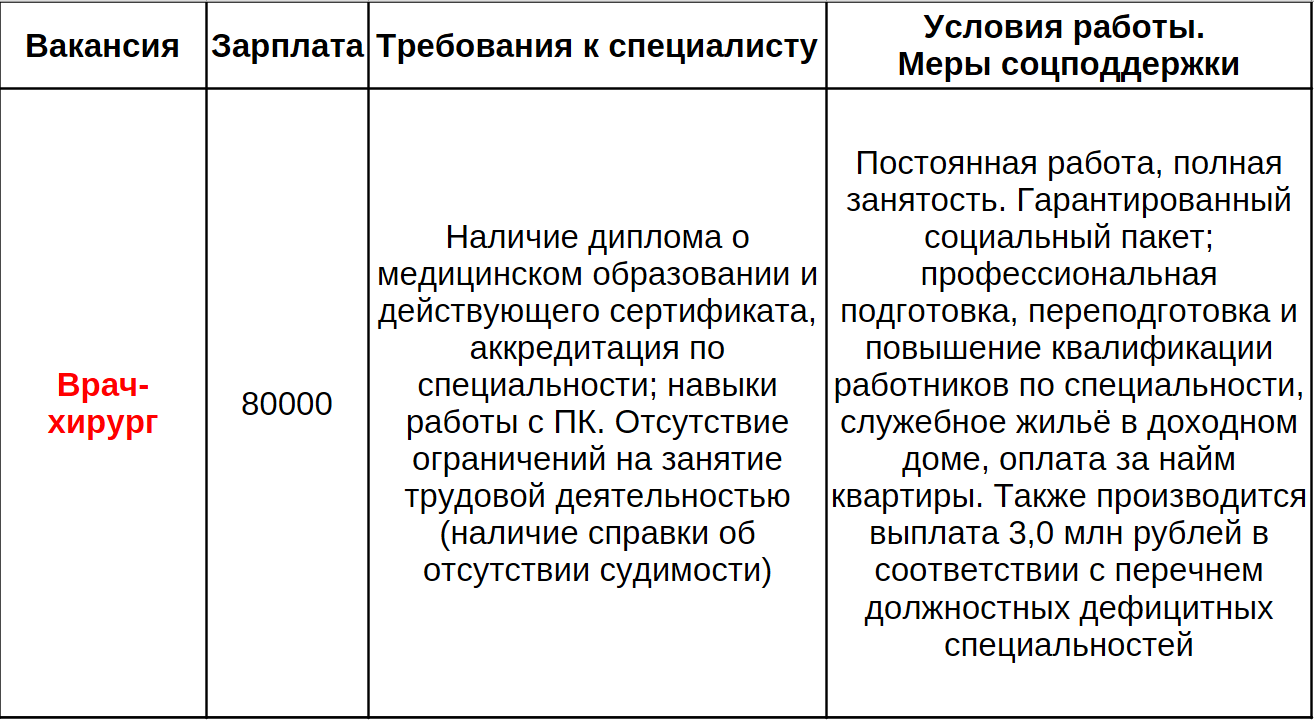 | Вакансия | Зарплата | Требования к специалисту | Условия работы. Меры соцподдержки |
|---|---|---|---|
| Врач-хирург | 80000 | Наличие диплома о медицинском образовании и действующего сертификата, аккредитация по специальности; навыки работы с ПК. Отсутствие ограничений на занятие трудовой деятельностью (наличие справки об отсутствии судимости) | Постоянная работа, полная занятость. Гарантированный социальный пакет; профессиональная подготовка, переподготовка и повышение квалификации работников по специальности, служебное жильё в доходном доме, оплата за найм квартиры. Также производится выплата 3,0 млн рублей в соответствии с перечнем должностных дефицитных специальностей |